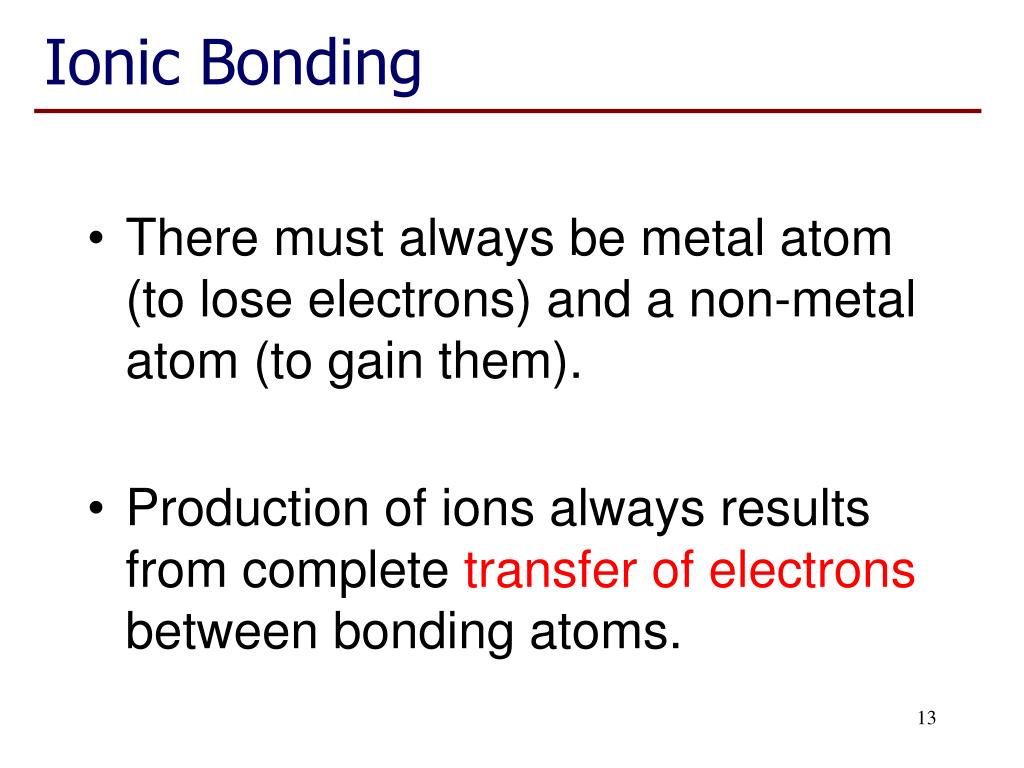 Ionic Bonding

• There must always be metal atom (to lose electrons) and a non-metal atom (to gain them).

• Production of ions always results from complete transfer of electrons between bonding atoms.

13